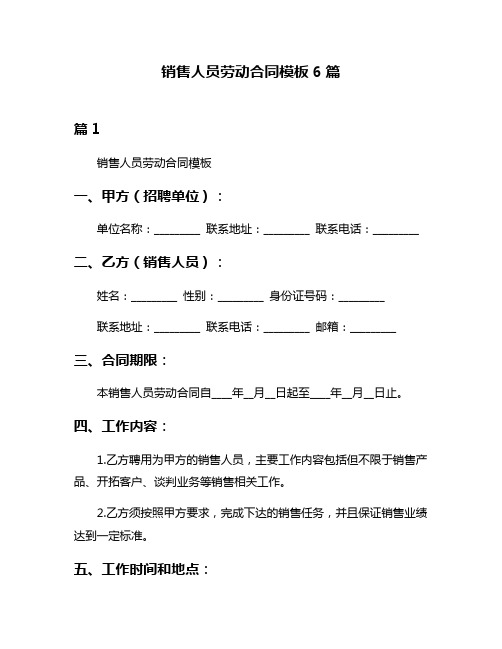 销售人员劳动合同模板 6 篇

篇 1

销售人员劳动合同模板

一、甲方（招聘单位）：

单位名称：________ 联系地址：________ 联系电话：________

二、乙方（销售人员）：

姓名：________ 性别：________ 身份证号码：________

联系地址：________ 联系电话：________ 邮箱：________

三、合同期限：

本销售人员劳动合同自____年__月__日起至____年__月__日止。

四、工作内容：

1.乙方聘用为甲方的销售人员，主要工作内容包括但不限于销售产品、开拓客户、谈判业务等销售相关工作。

2.乙方须按照甲方要求，完成下达的销售任务，并且保证销售业绩达到一定标准。

五、工作时间和地点：